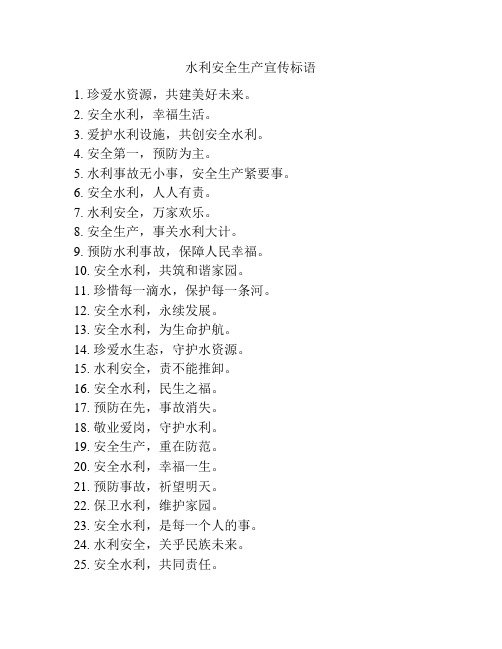 水利安全生产宣传标语

1. 珍爱水资源，共建美好未来。
2. 安全水利，幸福生活。
3. 爱护水利设施，共创安全水利。
4. 安全第一，预防为主。
5. 水利事故无小事，安全生产紧要事。
6. 安全水利，人人有责。
7. 水利安全，万家欢乐。
8. 安全生产，事关水利大计。
9. 预防水利事故，保障人民幸福。
10. 安全水利，共筑和谐家园。
11. 珍惜每一滴水，保护每一条河。
12. 安全水利，永续发展。
13. 安全水利，为生命护航。
14. 珍爱水生态，守护水资源。
15. 水利安全，责不能推卸。
16. 安全水利，民生之福。
17. 预防在先，事故消失。
18. 敬业爱岗，守护水利。
19. 安全生产，重在防范。
20. 安全水利，幸福一生。
21. 预防事故，祈望明天。
22. 保卫水利，维护家园。
23. 安全水利，是每一个人的事。
24. 水利安全，关乎民族未来。
25. 安全水利，共同责任。